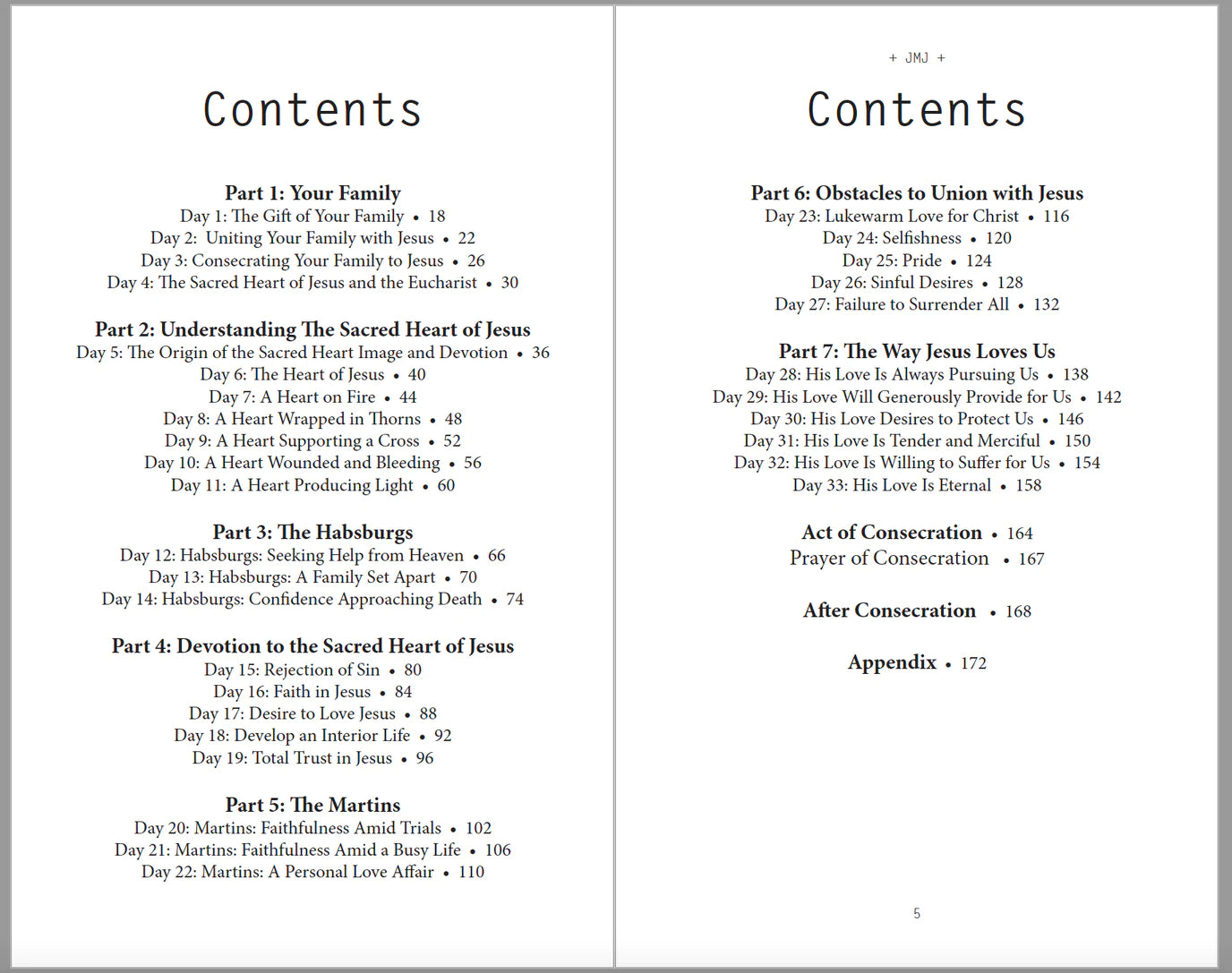 Contents

Part 1: Your Family
Day 1: The Gift of Your Family • 18
Day 2: Uniting Your Family with Jesus • 22
Day 3: Consecrating Your Family to Jesus • 26
Day 4: The Sacred Heart of Jesus and the Eucharist • 30

Part 2: Understanding The Sacred Heart of Jesus
Day 5: The Origin of the Sacred Heart Image and Devotion • 36
Day 6: The Heart of Jesus • 40
Day 7: A Heart on Fire • 44
Day 8: A Heart Wrapped in Thorns • 48
Day 9: A Heart Supporting a Cross • 52
Day 10: A Heart Wounded and Bleeding • 56
Day 11: A Heart Producing Light • 60

Part 3: The Habsburgs
Day 12: Habsburgs: Seeking Help from Heaven • 66
Day 13: Habsburgs: A Family Set Apart • 70
Day 14: Habsburgs: Confidence Approaching Death • 74

Part 4: Devotion to the Sacred Heart of Jesus
Day 15: Rejection of Sin • 80
Day 16: Faith in Jesus • 84
Day 17: Desire to Love Jesus • 88
Day 18: Develop an Interior Life • 92
Day 19: Total Trust in Jesus • 96

Part 5: The Martins
Day 20: Martins: Faithfulness Amid Trials • 102
Day 21: Martins: Faithfulness Amid a Busy Life • 106
Day 22: Martins: A Personal Love Affair • 110

+ JMJ +

Contents

Part 6: Obstacles to Union with Jesus
Day 23: Lukewarm Love for Christ • 116
Day 24: Selfishness • 120
Day 25: Pride • 124
Day 26: Sinful Desires • 128
Day 27: Failure to Surrender All • 132

Part 7: The Way Jesus Loves Us
Day 28: His Love Is Always Pursuing Us • 138
Day 29: His Love Will Generously Provide for Us • 142
Day 30: His Love Desires to Protect Us • 146
Day 31: His Love Is Tender and Merciful • 150
Day 32: His Love Is Willing to Suffer for Us • 154
Day 33: His Love Is Eternal • 158

Act of Consecration • 164
Prayer of Consecration • 167

After Consecration • 168

Appendix • 172

5